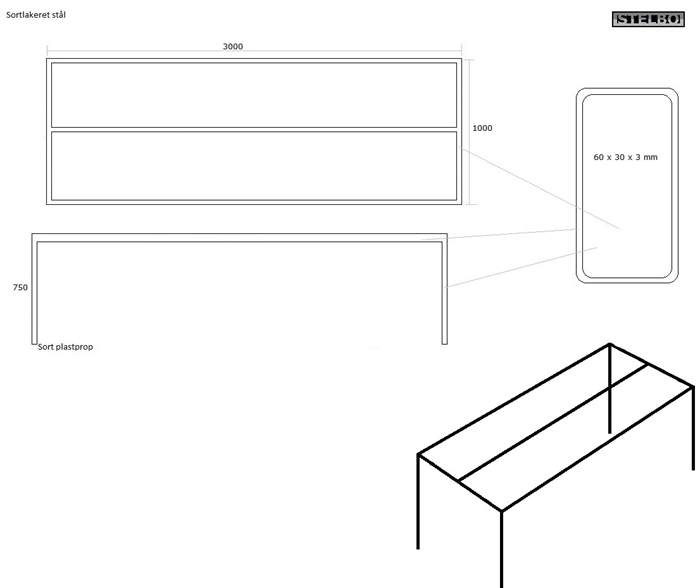 Sortlakeret stål

STELBO

3000

1000

60 x 30 x 3 mm

750

Sort plastprop